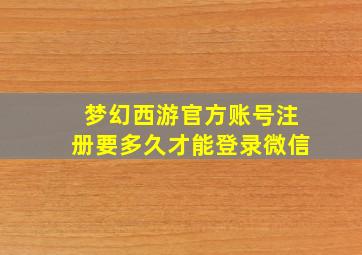 梦幻西游官方账号注册要多久才能登录微信